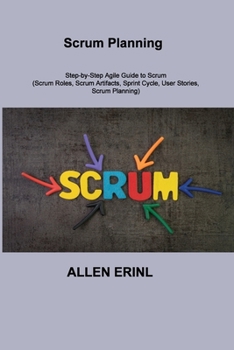 Scrum Planning

Step-by-Step Agile Guide to Scrum
(Scrum Roles, Scrum Artifacts, Sprint Cycle, User Stories, Scrum Planning)

SCRUM

ALLEN ERINL